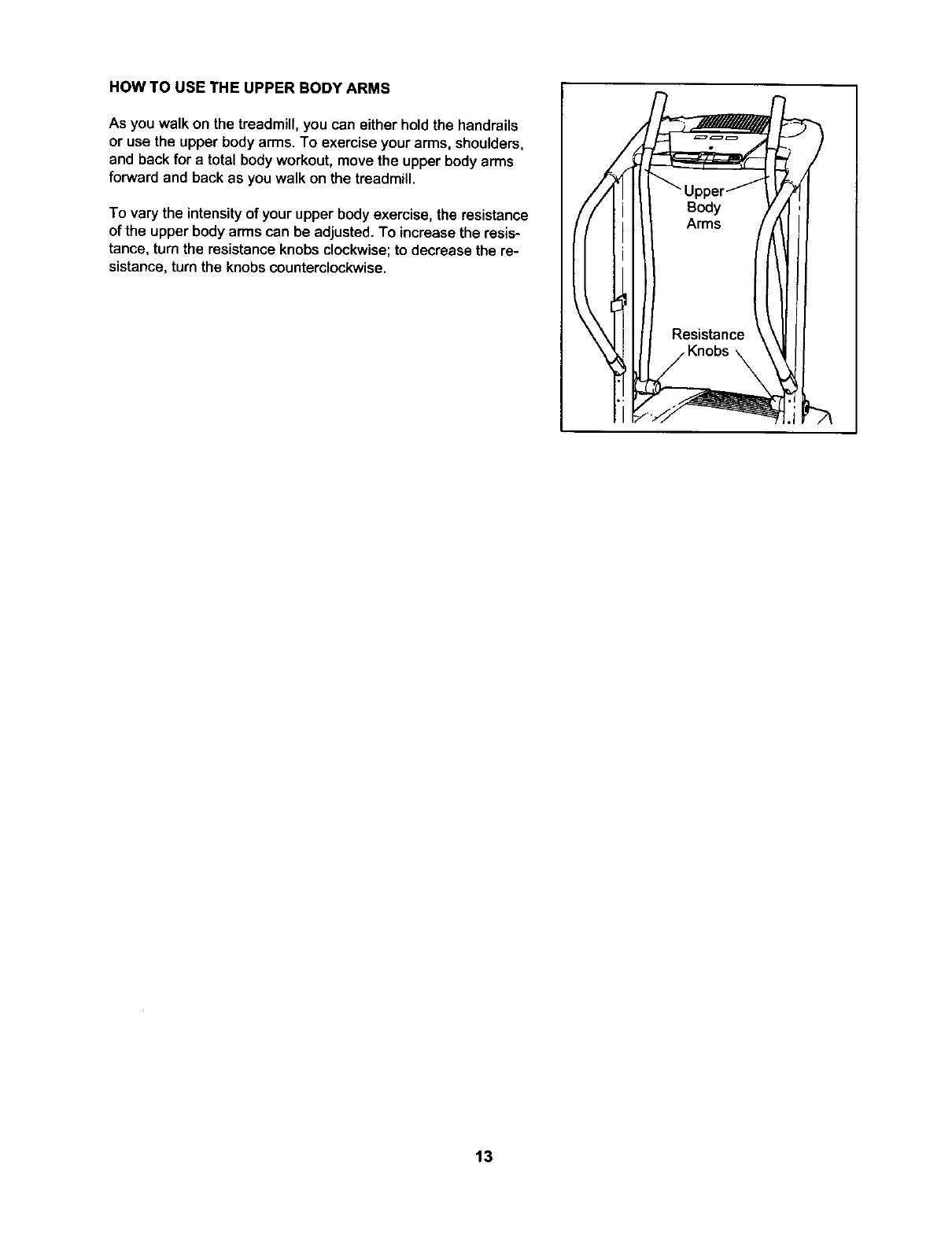 HOW TO USE THE UPPER BODY ARMS

As you walk on the treadmill, you can either hold the handrails or use the upper body arms. To exercise your arms, shoulders, and back for a total body workout, move the upper body arms forward and back as you walk on the treadmill.

To vary the intensity of your upper body exercise, the resistance of the upper body arms can be adjusted. To increase the resistance, turn the resistance knobs clockwise; to decrease the resistance, turn the knobs counterclockwise.

Upper Body Arms

Resistance Knobs

13